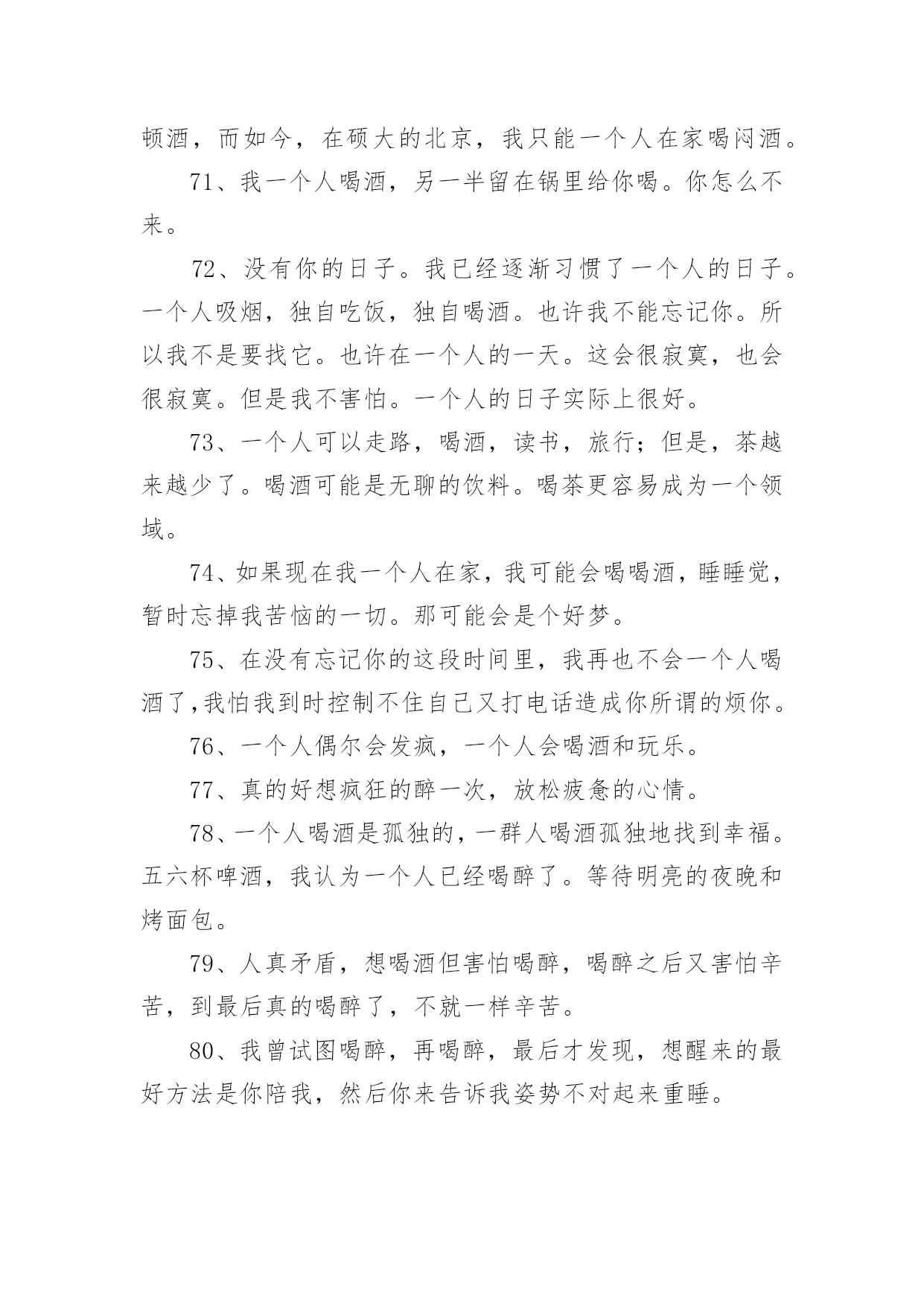 顿酒，而如今，在硕大的北京，我只能一个人在家喝闷酒。

71、我一个人喝酒，另一半留在锅里给你喝。你怎么不来。

72、没有你的日子。我已经逐渐习惯了一个人的日子。一个人吸烟，独自吃饭，独自喝酒。也许我不能忘记你。所以我不是要找它。也许在一个人的一天。这会很寂寞，也会很寂寞。但是我不害怕。一个人的日子实际上很好。

73、一个人可以走路，喝酒，读书，旅行；但是，茶越来越少了。喝酒可能是无聊的饮料。喝茶更容易成为一个领域。

74、如果现在我一个人在家，我可能会喝喝酒，睡睡觉，暂时忘掉我苦恼的一切。那可能会是个好梦。

75、在没有忘记你的这段时间里，我再也不会一个人喝酒了,我怕我到时控制不住自己又打电话造成你所谓的烦你。

76、一个人偶尔会发疯，一个人会喝酒和玩乐。

77、真的好想疯狂的醉一次，放松疲惫的心情。

78、一个人喝酒是孤独的，一群人喝酒孤独地找到幸福。五六杯啤酒，我认为一个人已经喝醉了。等待明亮的夜晚和烤面包。

79、人真矛盾，想喝酒但害怕喝醉，喝醉之后又害怕辛苦，到最后真的喝醉了，不就一样辛苦。

80、我曾试图喝醉，再喝醉，最后才发现，想醒来的最好方法是你陪我，然后你来告诉我姿势不对起来重睡。